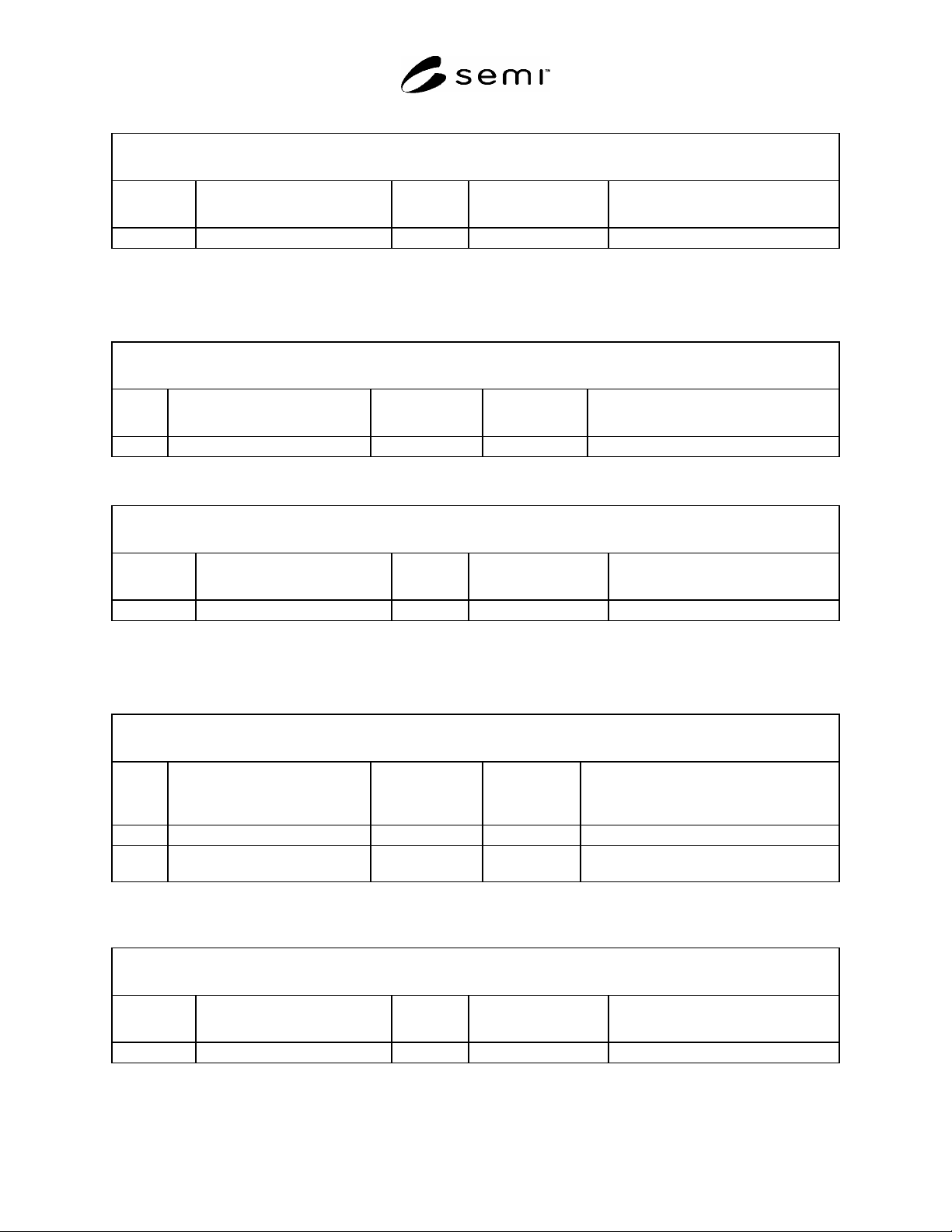 semi™